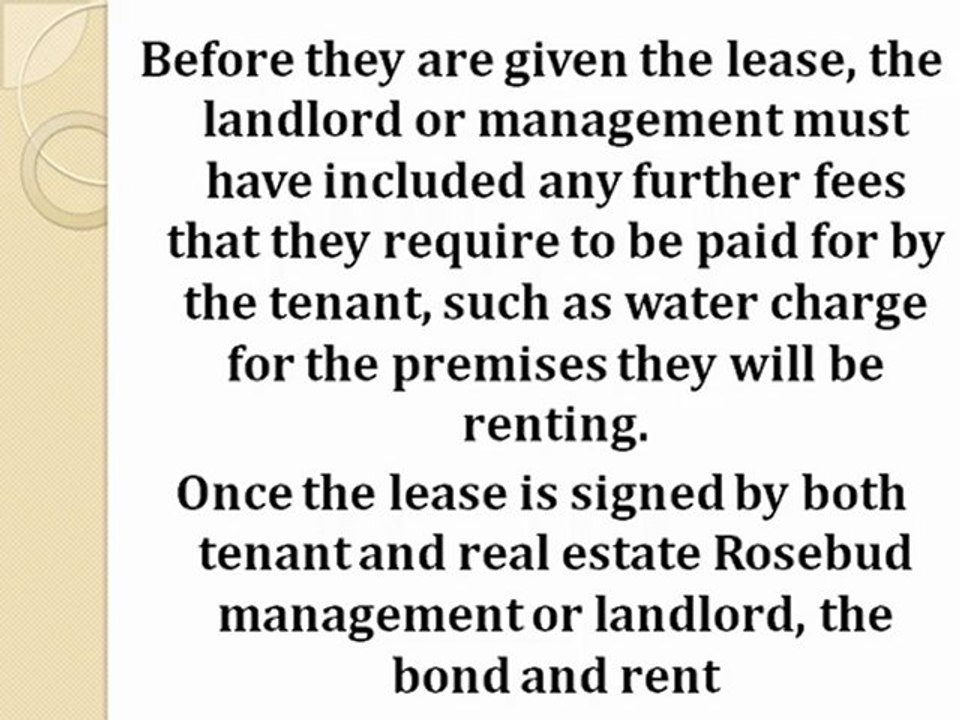 Before they are given the lease, the landlord or management must have included any further fees that they require to be paid for by the tenant, such as water charge for the premises they will be renting.

Once the lease is signed by both tenant and real estate Rosebud management or landlord, the bond and rent